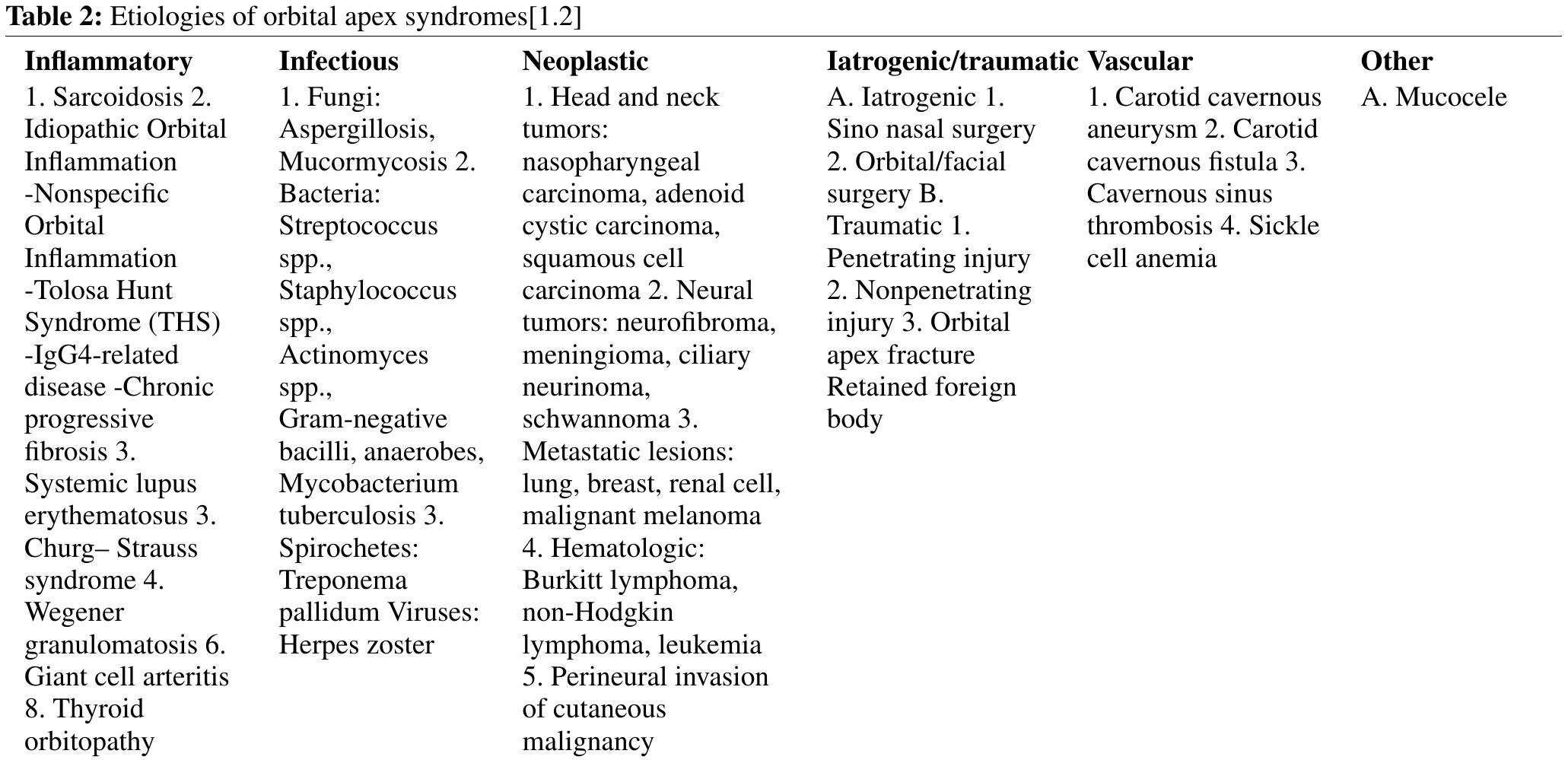 Table 2: Etiologies of orbital apex syndromes[1.2]

| Inflammatory | Infectious | Neoplastic | Iatrogenic/traumatic | Vascular | Other |
|---|---|---|---|---|---|
| 1. Sarcoidosis 2. Idiopathic Orbital Inflammation -Nonspecific Orbital Inflammation -Tolosa Hunt Syndrome (THS) -IgG4-related disease -Chronic progressive fibrosis 3. Systemic lupus erythematosus 3. Churg– Strauss syndrome 4. Wegener granulomatosis 6. Giant cell arteritis 8. Thyroid orbitopathy | 1. Fungi: Aspergillosis, Mucormycosis 2. Bacteria: Streptococcus spp., Staphylococcus spp., Actinomyces spp., Gram-negative bacilli, anaerobes, Mycobacterium tuberculosis 3. Spirochetes: Treponema pallidum Viruses: Herpes zoster | 1. Head and neck tumors: nasopharyngeal carcinoma, adenoid cystic carcinoma, squamous cell carcinoma 2. Neural tumors: neurofibroma, meningioma, ciliary neurinoma, schwannoma 3. Metastatic lesions: lung, breast, renal cell, malignant melanoma 4. Hematologic: Burkitt lymphoma, non-Hodgkin lymphoma, leukemia 5. Perineural invasion of cutaneous malignancy | A. Iatrogenic 1. Sino nasal surgery 2. Orbital/facial surgery B. Traumatic 1. Penetrating injury 2. Nonpenetrating injury 3. Orbital apex fracture Retained foreign body | 1. Carotid cavernous aneurysm 2. Carotid cavernous fistula 3. Cavernous sinus thrombosis 4. Sickle cell anemia | A. Mucocele |